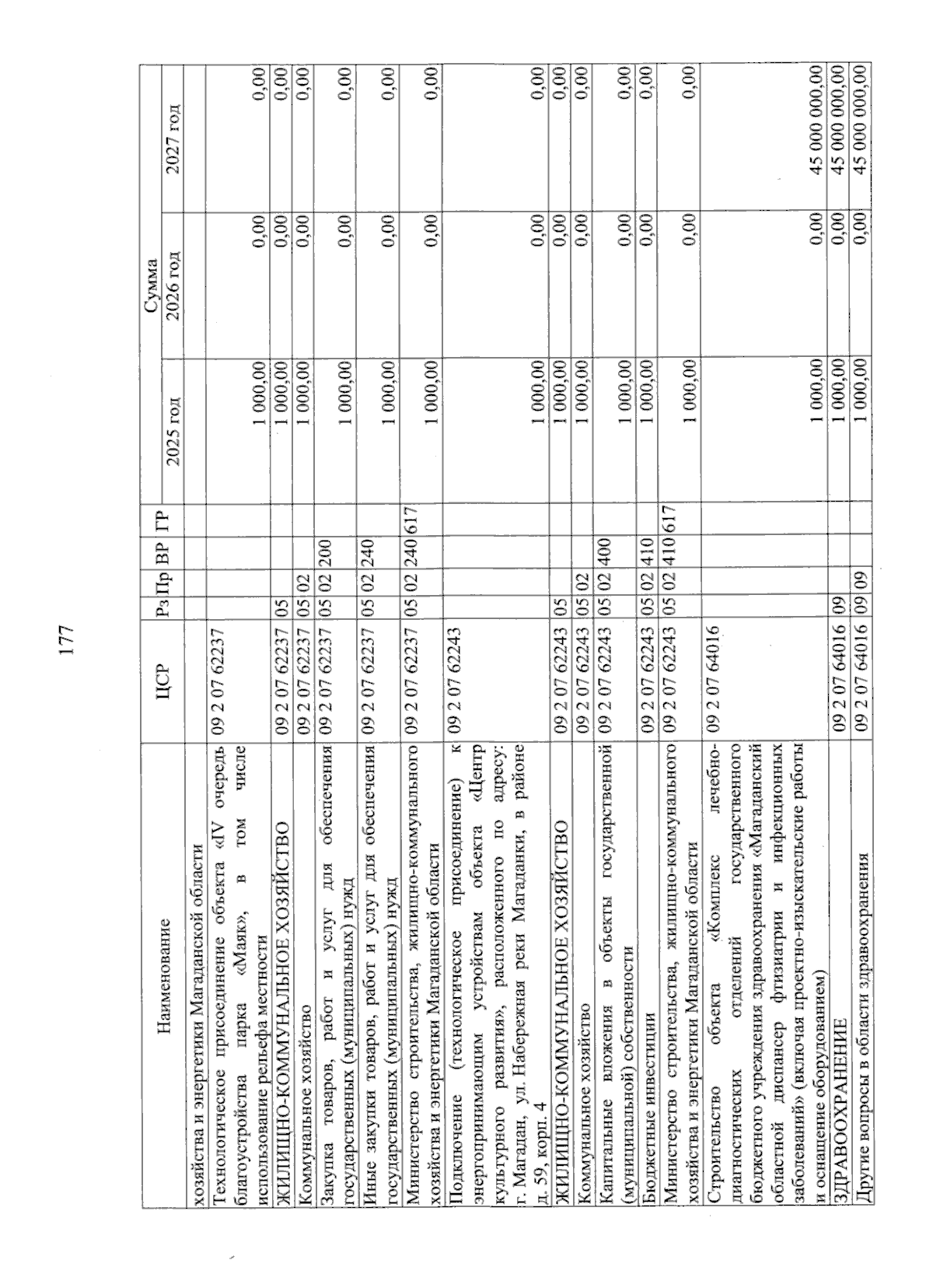 177

| Наименование | ЦСР | Рз | Пр | ВР | ГР | Сумма 2025 год | Сумма 2026 год | Сумма 2027 год |
|---|---|---|---|---|---|---|---|---|
| хозяйства и энергетики Магаданской области | | | | | | | | |
| Технологическое присоединение объекта «IV очередь благоустройства парка «Маяк», в том числе использование рельефа местности | 09 2 07 62237 | | | | | 1 000,00 | 0,00 | 0,00 |
| ЖИЛИЩНО-КОММУНАЛЬНОЕ ХОЗЯЙСТВО | 09 2 07 62237 | 05 | | | | 1 000,00 | 0,00 | 0,00 |
| Коммунальное хозяйство | 09 2 07 62237 | 05 | 02 | | | 1 000,00 | 0,00 | 0,00 |
| Закупка товаров, работ и услуг для обеспечения государственных (муниципальных) нужд | 09 2 07 62237 | 05 | 02 | 200 | | 1 000,00 | 0,00 | 0,00 |
| Иные закупки товаров, работ и услуг для обеспечения государственных (муниципальных) нужд | 09 2 07 62237 | 05 | 02 | 240 | | 1 000,00 | 0,00 | 0,00 |
| Министерство строительства, жилищно-коммунального хозяйства и энергетики Магаданской области | 09 2 07 62237 | 05 | 02 | 240 | 617 | 1 000,00 | 0,00 | 0,00 |
| Подключение (технологическое присоединение) к энергопринимающим устройствам объекта «Центр культурного развития», расположенного по адресу: г. Магадан, ул. Набережная реки Магаданки, в районе д. 59, корп. 4 | 09 2 07 62243 | | | | | 1 000,00 | 0,00 | 0,00 |
| ЖИЛИЩНО-КОММУНАЛЬНОЕ ХОЗЯЙСТВО | 09 2 07 62243 | 05 | | | | 1 000,00 | 0,00 | 0,00 |
| Коммунальное хозяйство | 09 2 07 62243 | 05 | 02 | | | 1 000,00 | 0,00 | 0,00 |
| Капитальные вложения в объекты государственной (муниципальной) собственности | 09 2 07 62243 | 05 | 02 | 400 | | 1 000,00 | 0,00 | 0,00 |
| Бюджетные инвестиции | 09 2 07 62243 | 05 | 02 | 410 | | 1 000,00 | 0,00 | 0,00 |
| Министерство строительства, жилищно-коммунального хозяйства и энергетики Магаданской области | 09 2 07 62243 | 05 | 02 | 410 | 617 | 1 000,00 | 0,00 | 0,00 |
| Строительство объекта «Комплекс лечебно-диагностических отделений государственного бюджетного учреждения здравоохранения «Магаданский областной диспансер фтизиатрии и инфекционных заболеваний» (включая проектно-изыскательские работы и оснащение оборудованием) | 09 2 07 64016 | | | | | 1 000,00 | 0,00 | 45 000 000,00 |
| ЗДРАВООХРАНЕНИЕ | 09 2 07 64016 | 09 | | | | 1 000,00 | 0,00 | 45 000 000,00 |
| Другие вопросы в области здравоохранения | 09 2 07 64016 | 09 | 09 | | | 1 000,00 | 0,00 | 45 000 000,00 |